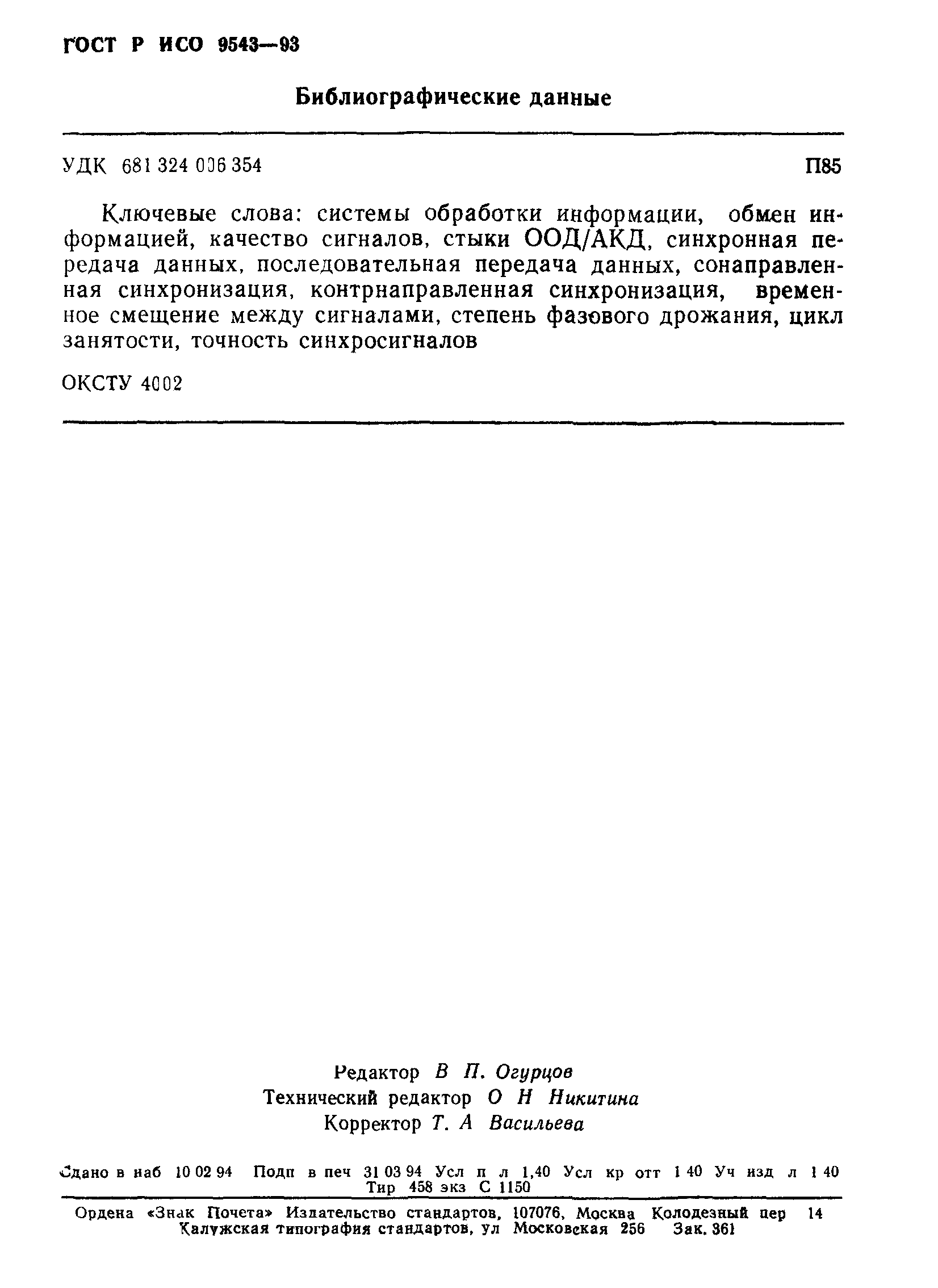 ГОСТ Р ИСО 9543—93

Библиографические данные

УДК 681 324 006 354 П85

Ключевые слова: системы обработки информации, обмен информацией, качество сигналов, стыки ООД/АКД, синхронная передача данных, последовательная передача данных, сонаправленная синхронизация, контрнаправленная синхронизация, временное смещение между сигналами, степень фазового дрожания, цикл занятости, точность синхросигналов

ОКСТУ 4002

Редактор В П. Огурцов
Технический редактор О Н Никитина
Корректор Т. А Васильева

Сдано в наб 10 02 94 Подп в печ 31 03 94 Усл п л 1,40 Усл кр отт 1 40 Уч изд л 1 40 Тир 458 экз С 1150

Ордена «Знак Почета» Издательство стандартов, 107076, Москва Колодезный пер 14
Калужская типография стандартов, ул Московская 256 Зак. 361